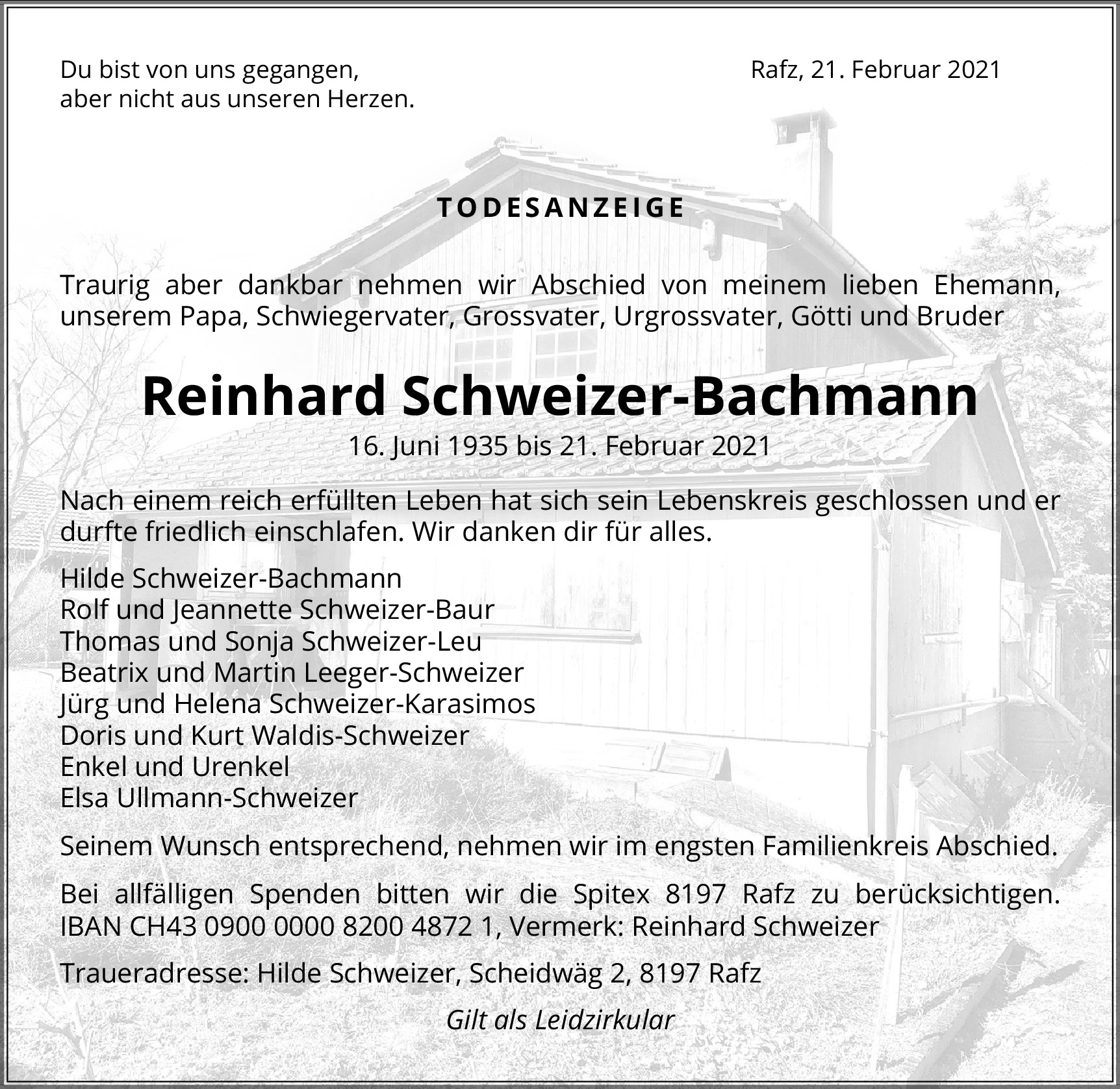 Du bist von uns gegangen,
aber nicht aus unseren Herzen.

Rafz, 21. Februar 2021

TODESANZEIGE

Traurig aber dankbar nehmen wir Abschied von meinem lieben Ehemann, unserem Papa, Schwiegervater, Grossvater, Urgrossvater, Götti und Bruder

Reinhard Schweizer-Bachmann
16. Juni 1935 bis 21. Februar 2021

Nach einem reich erfüllten Leben hat sich sein Lebenskreis geschlossen und er durfte friedlich einschlafen. Wir danken dir für alles.

Hilde Schweizer-Bachmann
Rolf und Jeannette Schweizer-Baur
Thomas und Sonja Schweizer-Leu
Beatrix und Martin Leeger-Schweizer
Jürg und Helena Schweizer-Karasimos
Doris und Kurt Waldis-Schweizer
Enkel und Urenkel
Elsa Ullmann-Schweizer

Seinem Wunsch entsprechend, nehmen wir im engsten Familienkreis Abschied.

Bei allfälligen Spenden bitten wir die Spitex 8197 Rafz zu berücksichtigen. IBAN CH43 0900 0000 8200 4872 1, Vermerk: Reinhard Schweizer

Traueradresse: Hilde Schweizer, Scheidwäg 2, 8197 Rafz

Gilt als Leidzirkular